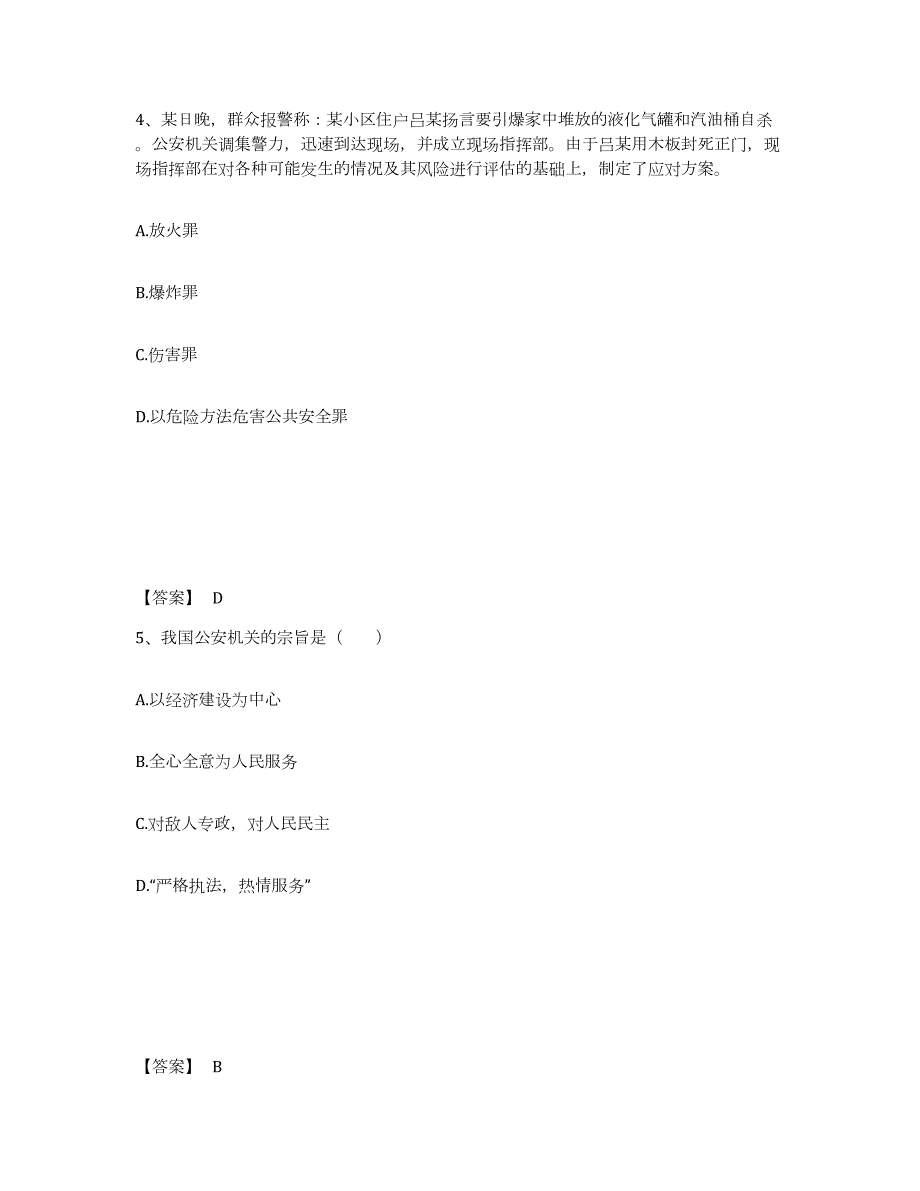 4、某日晚，群众报警称：某小区住户吕某扬言要引爆家中堆放的液化气罐和汽油桶自杀。公安机关调集警力，迅速到达现场，并成立现场指挥部。由于吕某用木板封死正门，现场指挥部在对各种可能发生的情况及其风险进行评估的基础上，制定了应对方案。

A.放火罪

B.爆炸罪

C.伤害罪

D.以危险方法危害公共安全罪

【答案】 D

5、我国公安机关的宗旨是（　　）

A.以经济建设为中心

B.全心全意为人民服务

C.对敌人专政，对人民民主

D.“严格执法，热情服务”

【答案】 B